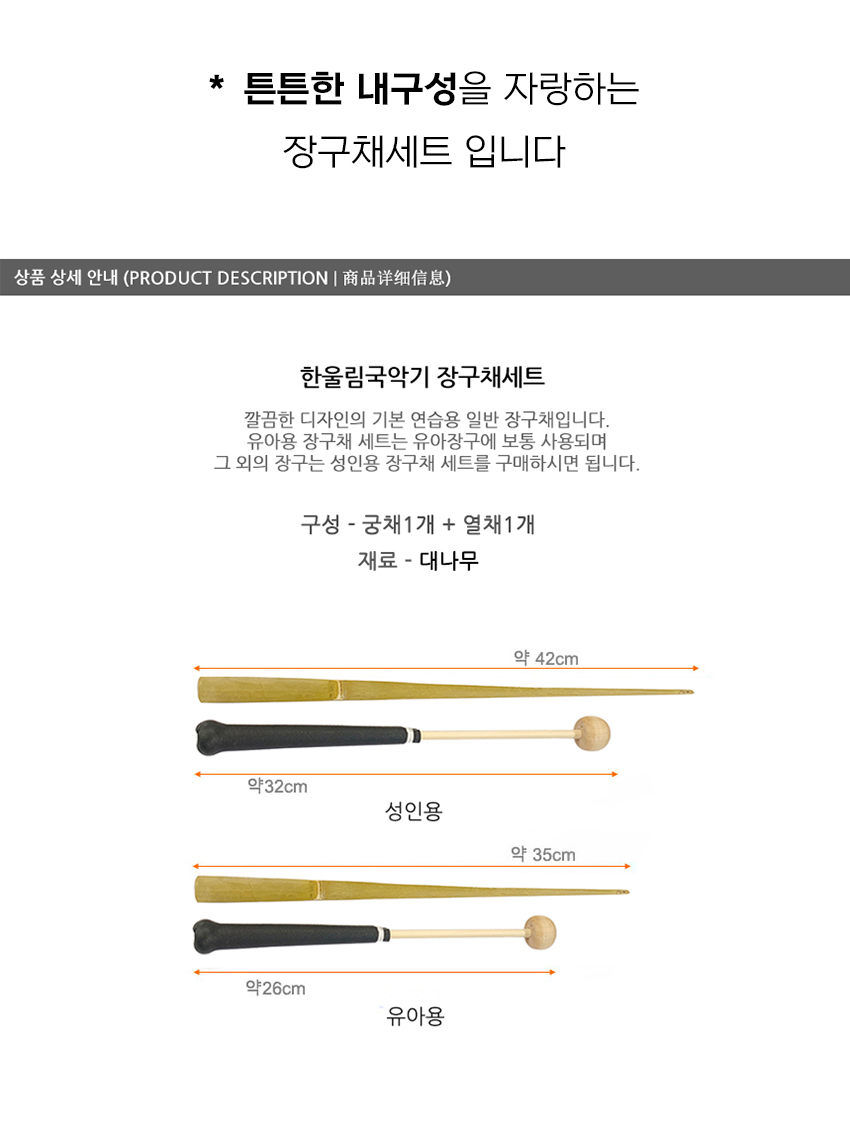 * 튼튼한 내구성을 자랑하는

장구채세트 입니다

상품 상세 안내 (PRODUCT DESCRIPTION | 商品详细信息)

한울림국악기 장구채세트

깔끔한 디자인의 기본 연습용 일반 장구채입니다.
유아용 장구채 세트는 유아장구에 보통 사용되며
그 외의 장구는 성인용 장구채 세트를 구매하시면 됩니다.

구성 - 궁채1개 + 열채1개

재료 - 대나무

약 42cm

약32cm

성인용

약 35cm

약26cm

유아용